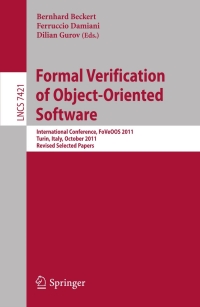 Bernhard Beckert
Ferruccio Damiani
Dilian Gurov (Eds.)

LNCS 7421

Formal Verification of Object-Oriented Software

International Conference, FoVeOOS 2011
Turin, Italy, October 2011
Revised Selected Papers

Springer